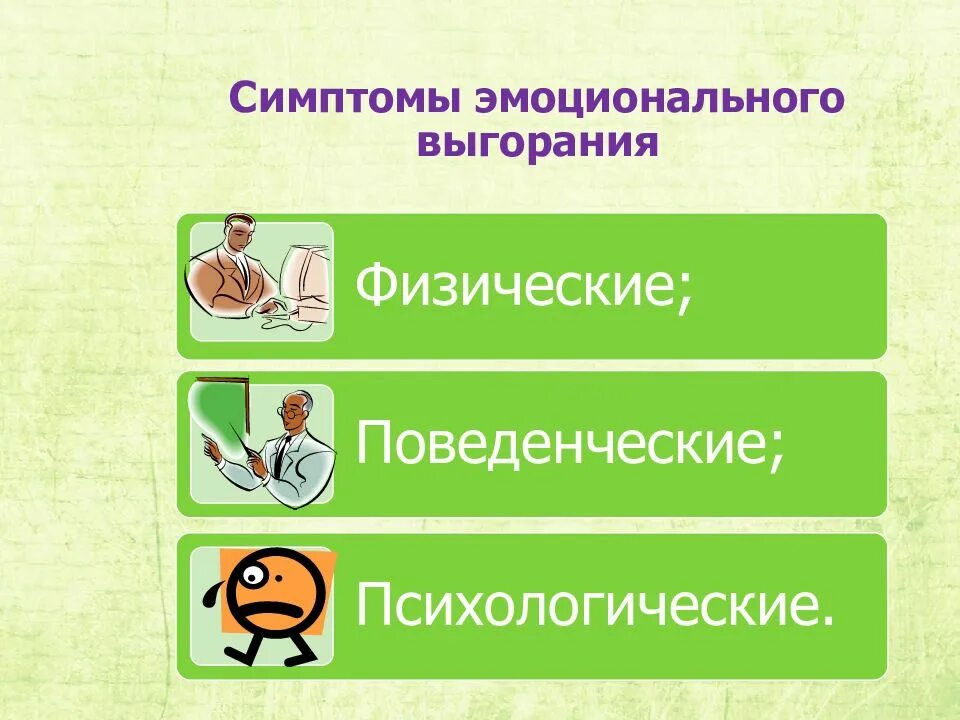 Симптомы эмоционального выгорания

Физические;

Поведенческие;

Психологические.